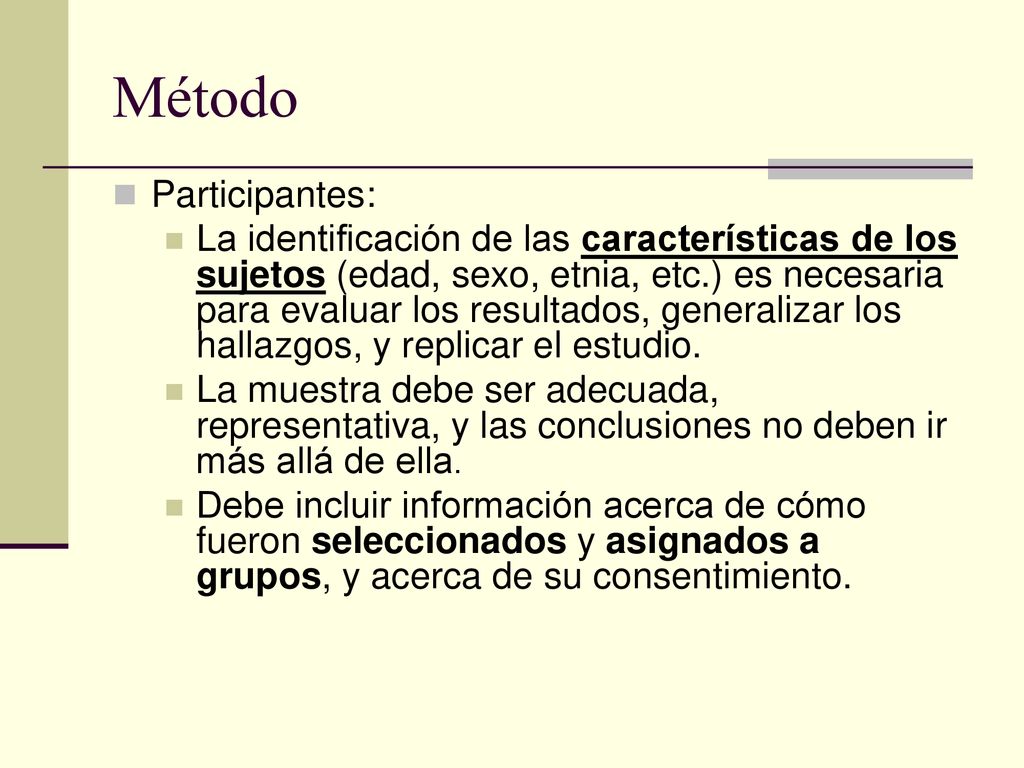 Método

Participantes:

La identificación de las características de los sujetos (edad, sexo, etnia, etc.) es necesaria para evaluar los resultados, generalizar los hallazgos, y replicar el estudio.

La muestra debe ser adecuada, representativa, y las conclusiones no deben ir más allá de ella.

Debe incluir información acerca de cómo fueron seleccionados y asignados a grupos, y acerca de su consentimiento.